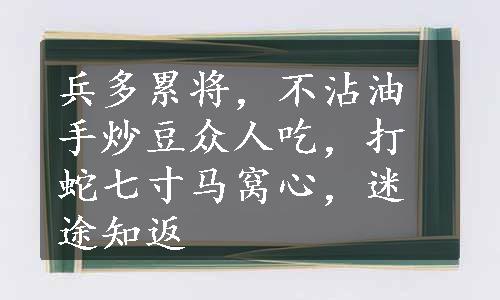 兵多累将，不沾油手炒豆众人吃，打蛇七寸马窝心，迷途知返